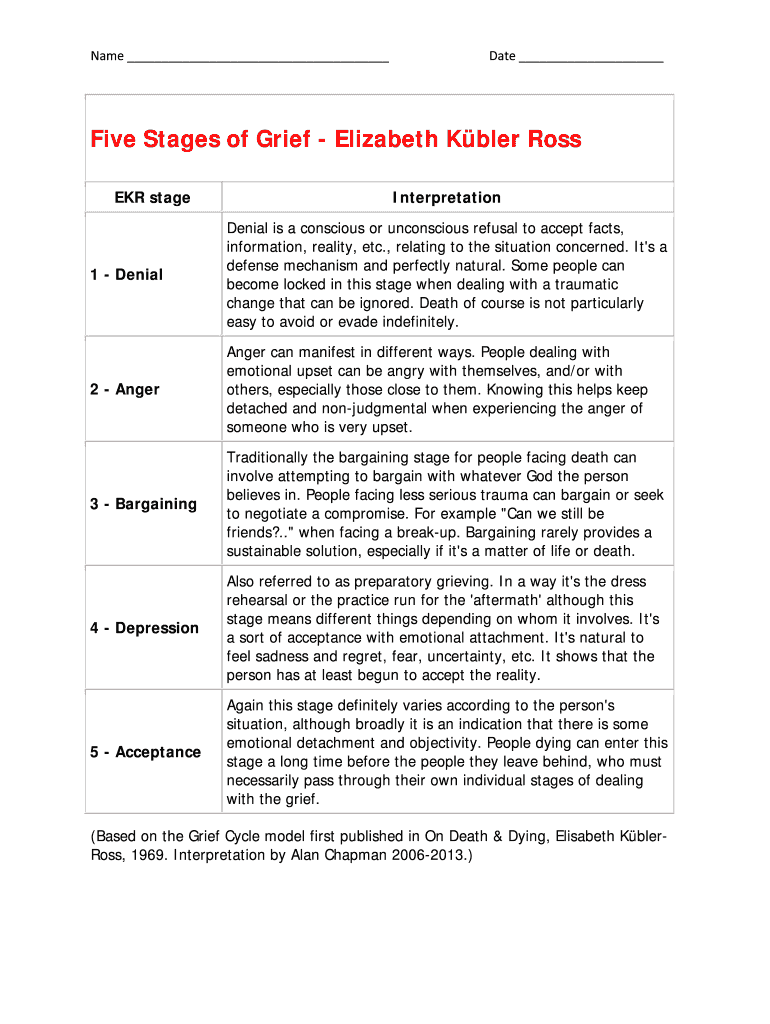 Name ____________________________________ Date ____________________

Five Stages of Grief - Elizabeth Kübler Ross

| EKR stage | Interpretation |
|---|---|
| 1 - Denial | Denial is a conscious or unconscious refusal to accept facts, information, reality, etc., relating to the situation concerned. It's a defense mechanism and perfectly natural. Some people can become locked in this stage when dealing with a traumatic change that can be ignored. Death of course is not particularly easy to avoid or evade indefinitely. |
| 2 - Anger | Anger can manifest in different ways. People dealing with emotional upset can be angry with themselves, and/or with others, especially those close to them. Knowing this helps keep detached and non-judgmental when experiencing the anger of someone who is very upset. |
| 3 - Bargaining | Traditionally the bargaining stage for people facing death can involve attempting to bargain with whatever God the person believes in. People facing less serious trauma can bargain or seek to negotiate a compromise. For example "Can we still be friends?.." when facing a break-up. Bargaining rarely provides a sustainable solution, especially if it's a matter of life or death. |
| 4 - Depression | Also referred to as preparatory grieving. In a way it's the dress rehearsal or the practice run for the 'aftermath' although this stage means different things depending on whom it involves. It's a sort of acceptance with emotional attachment. It's natural to feel sadness and regret, fear, uncertainty, etc. It shows that the person has at least begun to accept the reality. |
| 5 - Acceptance | Again this stage definitely varies according to the person's situation, although broadly it is an indication that there is some emotional detachment and objectivity. People dying can enter this stage a long time before the people they leave behind, who must necessarily pass through their own individual stages of dealing with the grief. |

(Based on the Grief Cycle model first published in On Death & Dying, Elisabeth Kübler-Ross, 1969. Interpretation by Alan Chapman 2006-2013.)